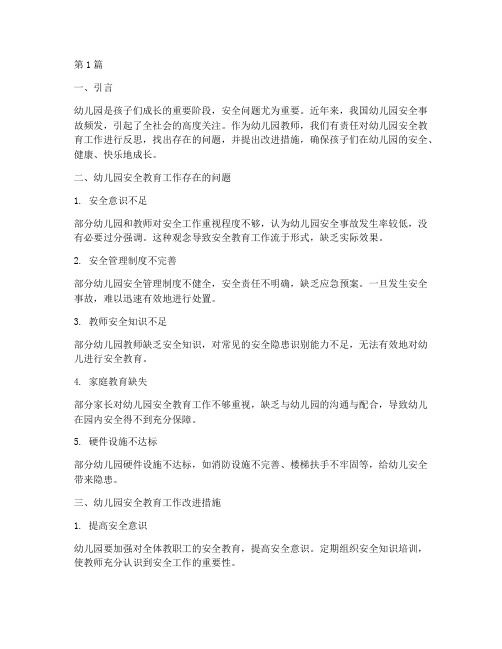 第 1 篇

一、引言

幼儿园是孩子们成长的重要阶段，安全问题尤为重要。近年来，我国幼儿园安全事故频发，引起了全社会的高度关注。作为幼儿园教师，我们有责任对幼儿园安全教育工作进行反思，找出存在的问题，并提出改进措施，确保孩子们在幼儿园的安全、健康、快乐地成长。

二、幼儿园安全教育工作存在的问题

1. 安全意识不足

部分幼儿园和教师对安全工作重视程度不够，认为幼儿园安全事故发生率较低，没有必要过分强调。这种观念导致安全教育工作流于形式，缺乏实际效果。

2. 安全管理制度不完善

部分幼儿园安全管理制度不健全，安全责任不明确，缺乏应急预案。一旦发生安全事故，难以迅速有效地进行处置。

3. 教师安全知识不足

部分幼儿园教师缺乏安全知识，对常见的安全隐患识别能力不足，无法有效地对幼儿进行安全教育。

4. 家庭教育缺失

部分家长对幼儿园安全教育工作不够重视，缺乏与幼儿园的沟通与配合，导致幼儿在园内安全得不到充分保障。

5. 硬件设施不达标

部分幼儿园硬件设施不达标，如消防设施不完善、楼梯扶手不牢固等，给幼儿安全带来隐患。

三、幼儿园安全教育工作改进措施

1. 提高安全意识

幼儿园要加强对全体教职工的安全教育，提高安全意识。定期组织安全知识培训，使教师充分认识到安全工作的重要性。